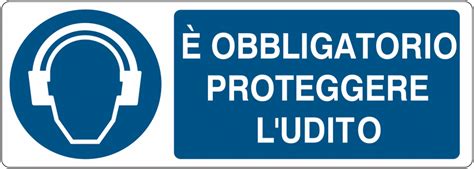 È OBBLIGATORIO PROTEGGERE L'UDITO